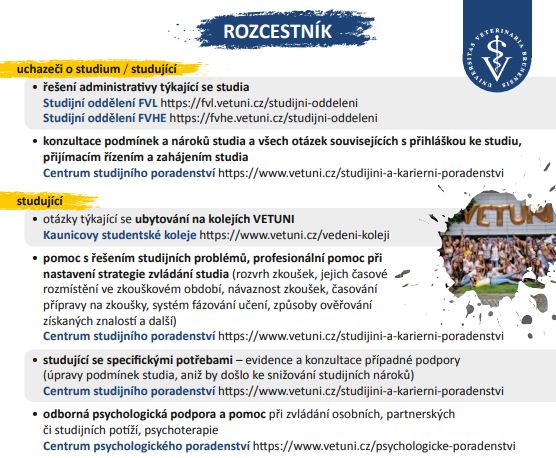 ROZCESTNÍK

UNIVERSITAS VETERINARIA BRUNENSIS

uchazeči o studium / studující

• řešení administrativy týkající se studia
Studijní oddělení FVL https://fvl.vetuni.cz/studijni-oddeleni
Studijní oddělení FVHE https://fvhe.vetuni.cz/studijni-oddeleni

• konzultace podmínek a nároků studia a všech otázek souvisejících s přihláškou ke studiu, přijímacím řízením a zahájením studia
Centrum studijního poradenství https://www.vetuni.cz/studijini-a-karierni-poradenstvi

studující

• otázky týkající se ubytování na kolejích VETUNI
Kaunicovy studentské koleje https://www.vetuni.cz/vedeni-koleji

VETUNI

• pomoc s řešením studijních problémů, profesionální pomoc při nastavení strategie zvládání studia (rozvrh zkoušek, jejich časové rozmístění ve zkouškovém období, návaznost zkoušek, časování přípravy na zkoušky, systém fázování učení, způsoby ověřování získaných znalostí a další)
Centrum studijního poradenství https://www.vetuni.cz/studijini-a-karierni-poradenstvi

• studující se specifickými potřebami – evidence a konzultace případné podpory (úpravy podmínek studia, aniž by došlo ke snižování studijních nároků)
Centrum studijního poradenství https://www.vetuni.cz/studijini-a-karierni-poradenstvi

• odborná psychologická podpora a pomoc při zvládání osobních, partnerských či studijních potíží, psychoterapie
Centrum psychologického poradenství https://www.vetuni.cz/psychologicke-poradenstvi